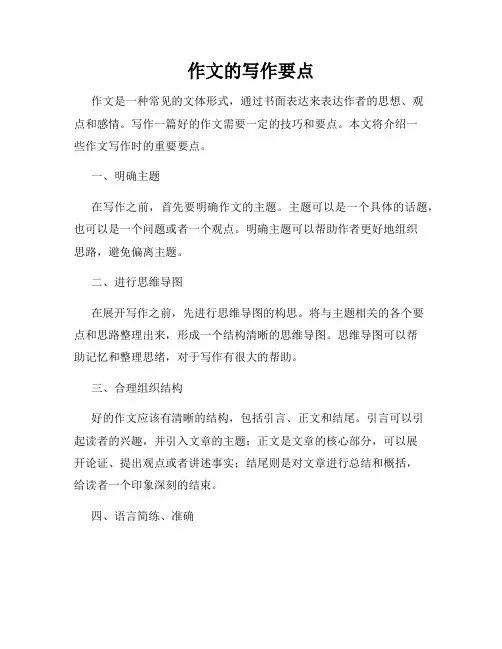 作文的写作要点

作文是一种常见的文体形式，通过书面表达来表达作者的思想、观点和感情。写作一篇好的作文需要一定的技巧和要点。本文将介绍一些作文写作时的重要要点。

一、明确主题

在写作之前，首先要明确作文的主题。主题可以是一个具体的话题，也可以是一个问题或者一个观点。明确主题可以帮助作者更好地组织思路，避免偏离主题。

二、进行思维导图

在展开写作之前，先进行思维导图的构思。将与主题相关的各个要点和思路整理出来，形成一个结构清晰的思维导图。思维导图可以帮助记忆和整理思绪，对于写作有很大的帮助。

三、合理组织结构

好的作文应该有清晰的结构，包括引言、正文和结尾。引言可以引起读者的兴趣，并引入文章的主题；正文是文章的核心部分，可以展开论证、提出观点或者讲述事实；结尾则是对文章进行总结和概括，给读者一个印象深刻的结束。

四、语言简练、准确